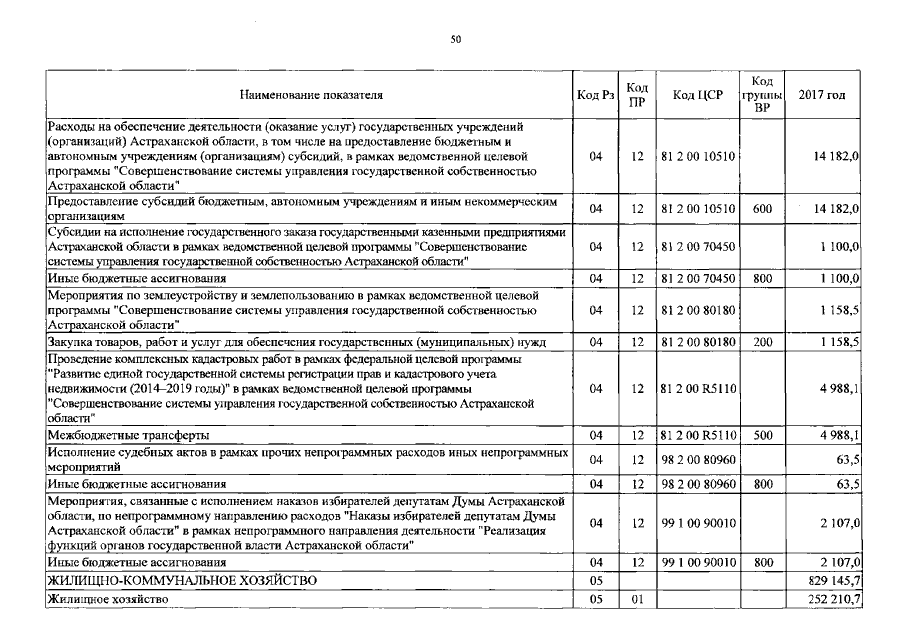 50

| Наименование показателя | Код Рз | Код ПР | Код ЦСР | Код группы ВР | 2017 год |
|---|---|---|---|---|---|
| Расходы на обеспечение деятельности (оказание услуг) государственных учреждений (организаций) Астраханской области, в том числе на предоставление бюджетным и автономным учреждениям (организациям) субсидий, в рамках ведомственной целевой программы "Совершенствование системы управления государственной собственностью Астраханской области" | 04 | 12 | 81 2 00 10510 | | 14 182,0 |
| Предоставление субсидий бюджетным, автономным учреждениям и иным некоммерческим организациям | 04 | 12 | 81 2 00 10510 | 600 | 14 182,0 |
| Субсидии на исполнение государственного заказа государственными казенными предприятиями Астраханской области в рамках ведомственной целевой программы "Совершенствование системы управления государственной собственностью Астраханской области" | 04 | 12 | 81 2 00 70450 | | 1 100,0 |
| Иные бюджетные ассигнования | 04 | 12 | 81 2 00 70450 | 800 | 1 100,0 |
| Мероприятия по землеустройству и землепользованию в рамках ведомственной целевой программы "Совершенствование системы управления государственной собственностью Астраханской области" | 04 | 12 | 81 2 00 80180 | | 1 158,5 |
| Закупка товаров, работ и услуг для обеспечения государственных (муниципальных) нужд | 04 | 12 | 81 2 00 80180 | 200 | 1 158,5 |
| Проведение комплексных кадастровых работ в рамках федеральной целевой программы "Развитие единой государственной системы регистрации прав и кадастрового учета недвижимости (2014–2019 годы)" в рамках ведомственной целевой программы "Совершенствование системы управления государственной собственностью Астраханской области" | 04 | 12 | 81 2 00 R5110 | | 4 988,1 |
| Межбюджетные трансферты | 04 | 12 | 81 2 00 R5110 | 500 | 4 988,1 |
| Исполнение судебных актов в рамках прочих непрограммных расходов иных непрограммных мероприятий | 04 | 12 | 98 2 00 80960 | | 63,5 |
| Иные бюджетные ассигнования | 04 | 12 | 98 2 00 80960 | 800 | 63,5 |
| Мероприятия, связанные с исполнением наказов избирателей депутатам Думы Астраханской области, по непрограммному направлению расходов "Наказы избирателей депутатам Думы Астраханской области" в рамках непрограммного направления деятельности "Реализация функций органов государственной власти Астраханской области" | 04 | 12 | 99 1 00 90010 | | 2 107,0 |
| Иные бюджетные ассигнования | 04 | 12 | 99 1 00 90010 | 800 | 2 107,0 |
| ЖИЛИЩНО-КОММУНАЛЬНОЕ ХОЗЯЙСТВО | 05 | | | | 829 145,7 |
| Жилищное хозяйство | 05 | 01 | | | 252 210,7 |